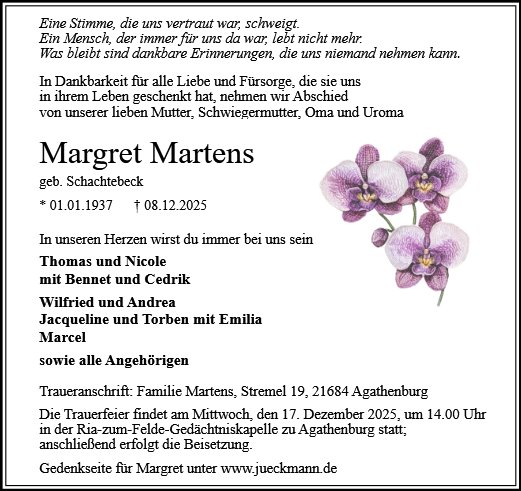 Eine Stimme, die uns vertraut war, schweigt.
Ein Mensch, der immer für uns da war, lebt nicht mehr.
Was bleibt sind dankbare Erinnerungen, die uns niemand nehmen kann.

In Dankbarkeit für alle Liebe und Fürsorge, die sie uns in ihrem Leben geschenkt hat, nehmen wir Abschied von unserer lieben Mutter, Schwiegermutter, Oma und Uroma

Margret Martens

geb. Schachtebeck

* 01.01.1937 † 08.12.2025

In unseren Herzen wirst du immer bei uns sein

Thomas und Nicole
mit Bennet und Cedrik

Wilfried und Andrea
Jacqueline und Torben mit Emilia
Marcel

sowie alle Angehörigen

Traueranschrift: Familie Martens, Stremel 19, 21684 Agathenburg

Die Trauerfeier findet am Mittwoch, den 17. Dezember 2025, um 14.00 Uhr in der Ria-zum-Felde-Gedächtniskapelle zu Agathenburg statt; anschließend erfolgt die Beisetzung.

Gedenkseite für Margret unter www.jueckmann.de